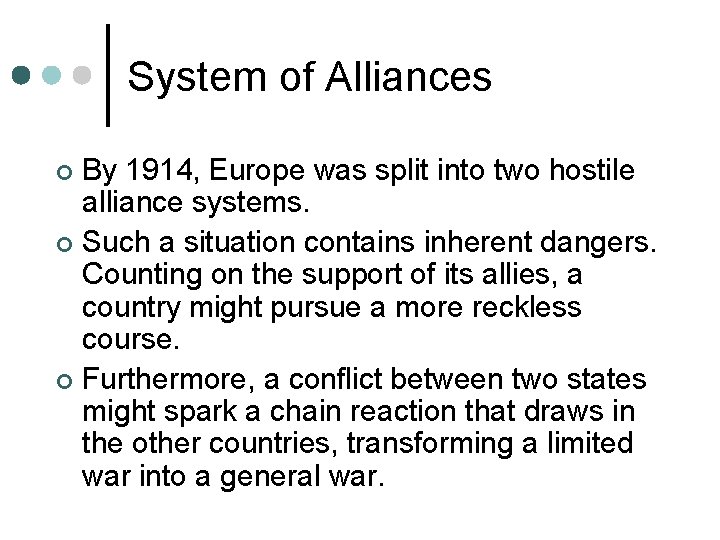 System of Alliances

• By 1914, Europe was split into two hostile alliance systems.
• Such a situation contains inherent dangers. Counting on the support of its allies, a country might pursue a more reckless course.
• Furthermore, a conflict between two states might spark a chain reaction that draws in the other countries, transforming a limited war into a general war.